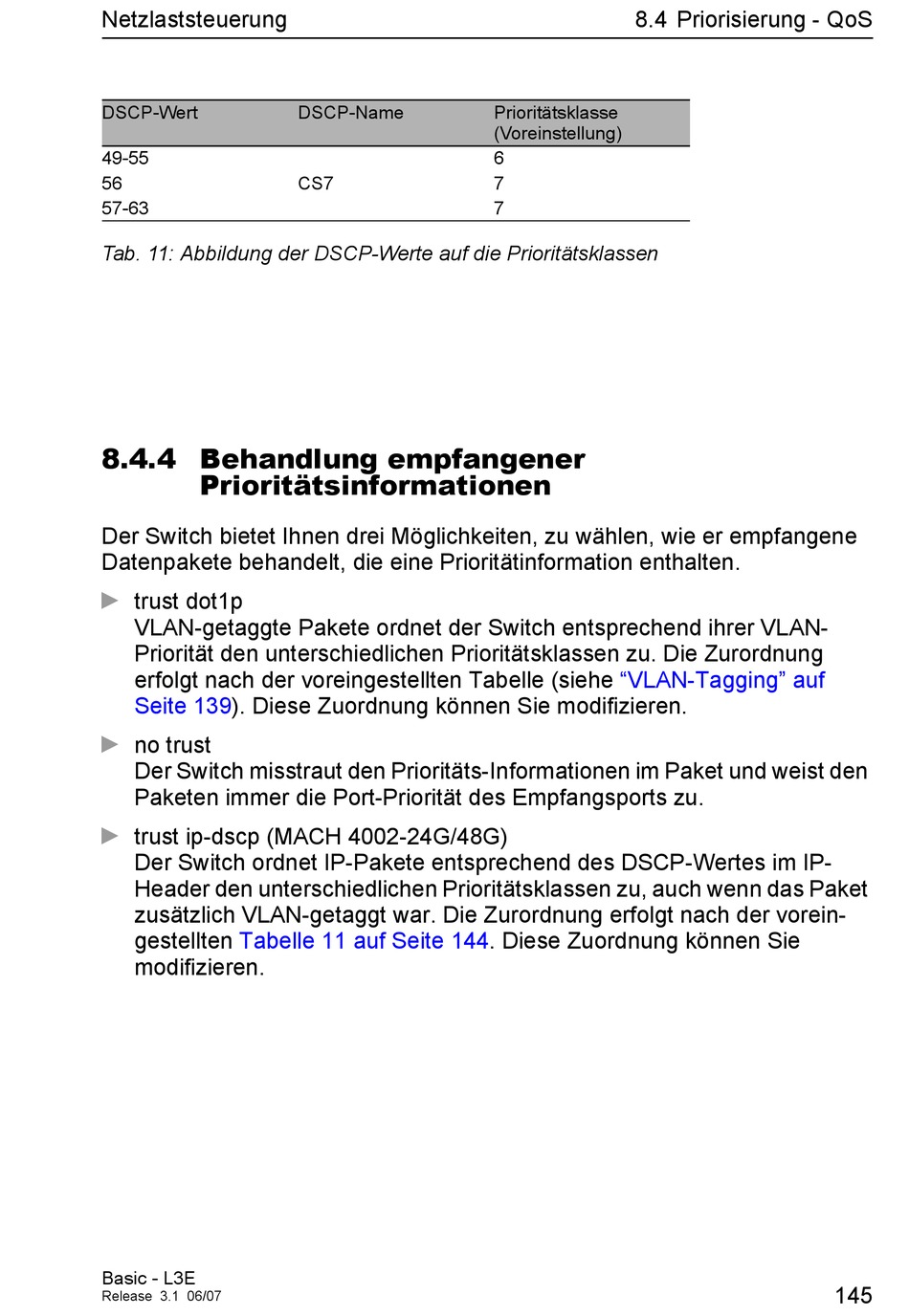 Netzlaststeuerung

8.4 Priorisierung - QoS

| DSCP-Wert | DSCP-Name | Prioritätsklasse (Voreinstellung) |
|---|---|---|
| 49-55 | | 6 |
| 56 | CS7 | 7 |
| 57-63 | | 7 |

Tab. 11: Abbildung der DSCP-Werte auf die Prioritätsklassen

8.4.4 Behandlung empfangener Prioritätsinformationen

Der Switch bietet Ihnen drei Möglichkeiten, zu wählen, wie er empfangene Datenpakete behandelt, die eine Prioritätinformation enthalten.

▶ trust dot1p
VLAN-getaggte Pakete ordnet der Switch entsprechend ihrer VLAN-Priorität den unterschiedlichen Prioritätsklassen zu. Die Zurordnung erfolgt nach der voreingestellten Tabelle (siehe “VLAN-Tagging” auf Seite 139). Diese Zuordnung können Sie modifizieren.

▶ no trust
Der Switch misstraut den Prioritäts-Informationen im Paket und weist den Paketen immer die Port-Priorität des Empfangsports zu.

▶ trust ip-dscp (MACH 4002-24G/48G)
Der Switch ordnet IP-Pakete entsprechend des DSCP-Wertes im IP-Header den unterschiedlichen Prioritätsklassen zu, auch wenn das Paket zusätzlich VLAN-getaggt war. Die Zurordnung erfolgt nach der voreingestellten Tabelle 11 auf Seite 144. Diese Zuordnung können Sie modifizieren.

Basic - L3E
Release 3.1 06/07

145